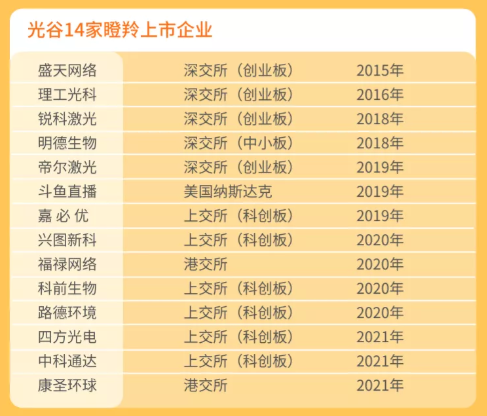 光谷14家瞪羚上市企业

| | | |
|---|---|---|
| 盛天网络 | 深交所（创业板） | 2015年 |
| 理工光科 | 深交所（创业板） | 2016年 |
| 锐科激光 | 深交所（创业板） | 2018年 |
| 明德生物 | 深交所（中小板） | 2018年 |
| 帝尔激光 | 深交所（创业板） | 2019年 |
| 斗鱼直播 | 美国纳斯达克 | 2019年 |
| 嘉 必 优 | 上交所（科创板） | 2019年 |
| 兴图新科 | 上交所（科创板） | 2020年 |
| 福禄网络 | 港交所 | 2020年 |
| 科前生物 | 上交所（科创板） | 2020年 |
| 路德环境 | 上交所（科创板） | 2020年 |
| 四方光电 | 上交所（科创板） | 2021年 |
| 中科通达 | 上交所（科创板） | 2021年 |
| 康圣环球 | 港交所 | 2021年 |